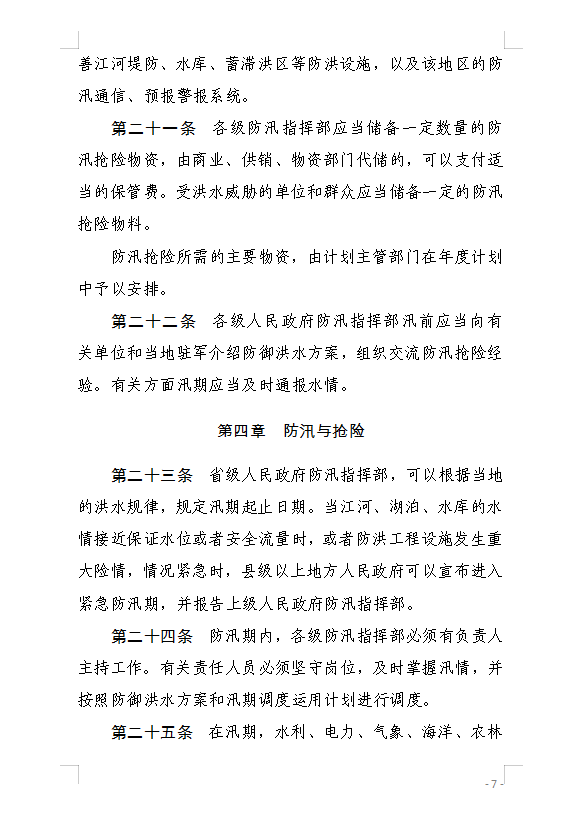 善江河堤防、水库、蓄滞洪区等防洪设施，以及该地区的防汛通信、预报警报系统。

第二十一条 各级防汛指挥部应当储备一定数量的防汛抢险物资，由商业、供销、物资部门代储的，可以支付适当的保管费。受洪水威胁的单位和群众应当储备一定的防汛抢险物料。

防汛抢险所需的主要物资，由计划主管部门在年度计划中予以安排。

第二十二条 各级人民政府防汛指挥部汛前应当向有关单位和当地驻军介绍防御洪水方案，组织交流防汛抢险经验。有关方面汛期应当及时通报水情。

第四章 防汛与抢险

第二十三条 省级人民政府防汛指挥部，可以根据当地的洪水规律，规定汛期起止日期。当江河、湖泊、水库的水情接近保证水位或者安全流量时，或者防洪工程设施发生重大险情，情况紧急时，县级以上地方人民政府可以宣布进入紧急防汛期，并报告上级人民政府防汛指挥部。

第二十四条 防汛期内，各级防汛指挥部必须有负责人主持工作。有关责任人员必须坚守岗位，及时掌握汛情，并按照防御洪水方案和汛期调度运用计划进行调度。

第二十五条 在汛期，水利、电力、气象、海洋、农林

- 7 -